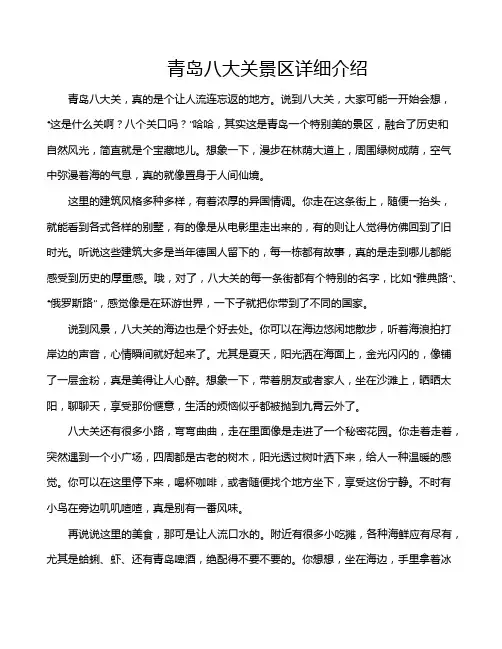 青岛八大关景区详细介绍

青岛八大关，真的是个让人流连忘返的地方。说到八大关，大家可能一开始会想，“这是什么关啊？八个关口吗？”哈哈，其实这是青岛一个特别美的景区，融合了历史和自然风光，简直就是个宝藏地儿。想象一下，漫步在林荫大道上，周围绿树成荫，空气中弥漫着海的气息，真的就像置身于人间仙境。

这里的建筑风格多种多样，有着浓厚的异国情调。你走在这条街上，随便一抬头，就能看到各式各样的别墅，有的像是从电影里走出来的，有的则让人觉得仿佛回到了旧时光。听说这些建筑大多是当年德国人留下的，每一栋都有故事，真的是走到哪儿都能感受到历史的厚重感。哦，对了，八大关的每一条街都有个特别的名字，比如“雅典路”、“俄罗斯路”，感觉像是在环游世界，一下子就把你带到了不同的国家。

说到风景，八大关的海边也是个好去处。你可以在海边悠闲地散步，听着海浪拍打岸边的声音，心情瞬间就好起来了。尤其是夏天，阳光洒在海面上，金光闪闪的，像铺了一层金粉，真是美得让人心醉。想象一下，带着朋友或者家人，坐在沙滩上，晒晒太阳，聊聊天，享受那份惬意，生活的烦恼似乎都被抛到九霄云外了。

八大关还有很多小路，弯弯曲曲，走在里面像是走进了一个秘密花园。你走着走着，突然遇到一个小广场，四周都是古老的树木，阳光透过树叶洒下来，给人一种温暖的感觉。你可以在这里停下来，喝杯咖啡，或者随便找个地方坐下，享受这份宁静。不时有小鸟在旁边叽叽喳喳，真是别有一番风味。

再说说这里的美食，那可是让人流口水的。附近有很多小吃摊，各种海鲜应有尽有，尤其是蛤蜊、虾、还有青岛啤酒，绝配得不要不要的。你想想，坐在海边，手里拿着冰